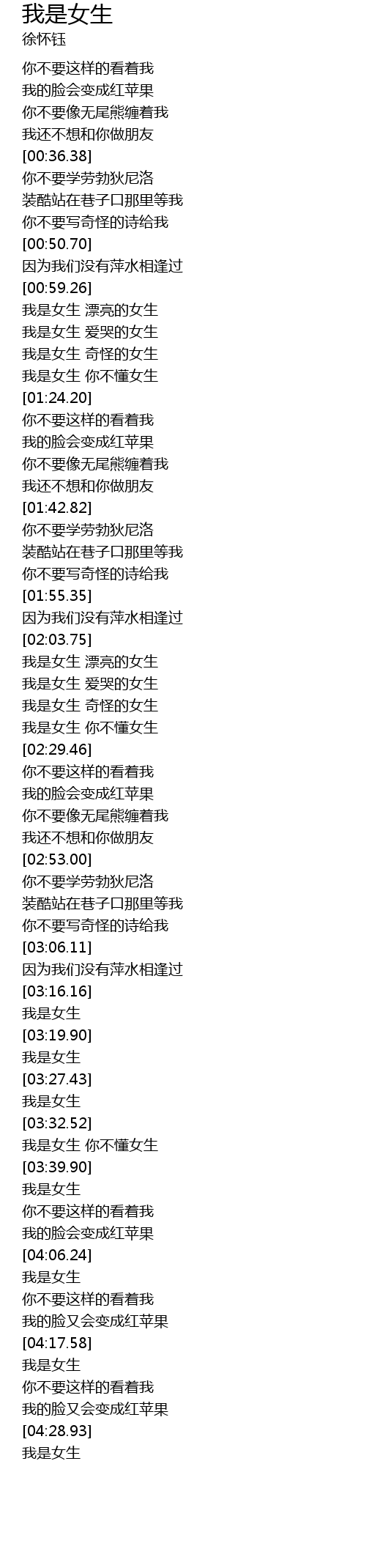 我是女生
徐怀钰

你不要这样的看着我
我的脸会变成红苹果
你不要像无尾熊缠着我
我还不想和你做朋友
[00:36.38]
你不要学劳勃狄尼洛
装酷站在巷子口那里等我
你不要写奇怪的诗给我
[00:50.70]
因为我们没有萍水相逢过
[00:59.26]
我是女生 漂亮的女生
我是女生 爱哭的女生
我是女生 奇怪的女生
我是女生 你不懂女生
[01:24.20]
你不要这样的看着我
我的脸会变成红苹果
你不要像无尾熊缠着我
我还不想和你做朋友
[01:42.82]
你不要学劳勃狄尼洛
装酷站在巷子口那里等我
你不要写奇怪的诗给我
[01:55.35]
因为我们没有萍水相逢过
[02:03.75]
我是女生 漂亮的女生
我是女生 爱哭的女生
我是女生 奇怪的女生
我是女生 你不懂女生
[02:29.46]
你不要这样的看着我
我的脸会变成红苹果
你不要像无尾熊缠着我
我还不想和你做朋友
[02:53.00]
你不要学劳勃狄尼洛
装酷站在巷子口那里等我
你不要写奇怪的诗给我
[03:06.11]
因为我们没有萍水相逢过
[03:16.16]
我是女生
[03:19.90]
我是女生
[03:27.43]
我是女生
[03:32.52]
我是女生 你不懂女生
[03:39.90]
我是女生
你不要这样的看着我
我的脸会变成红苹果
[04:06.24]
我是女生
你不要这样的看着我
我的脸又会变成红苹果
[04:17.58]
我是女生
你不要这样的看着我
我的脸又会变成红苹果
[04:28.93]
我是女生